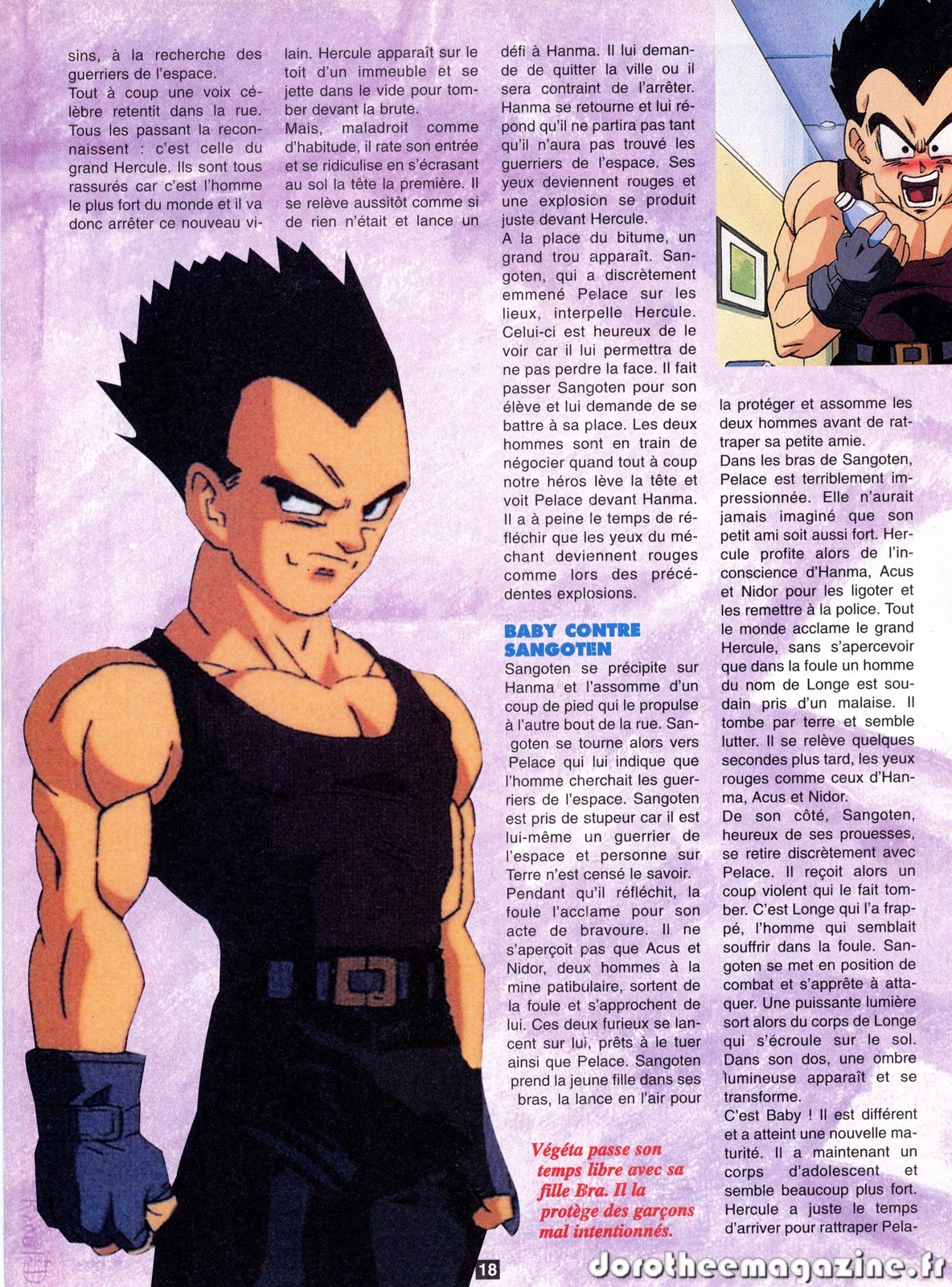 sins, à la recherche des guerriers de l'espace. Tout à coup une voix célèbre retentit dans la rue. Tous les passant la reconnaissent : c'est celle du grand Hercule. Ils sont tous rassurés car c'est l'homme le plus fort du monde et il va donc arrêter ce nouveau vilain. Hercule apparaît sur le toit d'un immeuble et se jette dans le vide pour tomber devant la brute.

Mais, maladroit comme d'habitude, il rate son entrée et se ridiculise en s'écrasant au sol la tête la première. Il se relève aussitôt comme si de rien n'était et lance un défi à Hanma. Il lui demande de quitter la ville ou il sera contraint de l'arrêter. Hanma se retourne et lui répond qu'il ne partira pas tant qu'il n'aura pas trouvé les guerriers de l'espace. Ses yeux deviennent rouges et une explosion se produit juste devant Hercule.

A la place du bitume, un grand trou apparaît. Sangoten, qui a discrètement emmené Pelace sur les lieux, interpelle Hercule. Celui-ci est heureux de le voir car il lui permettra de ne pas perdre la face. Il fait passer Sangoten pour son élève et lui demande de se battre à sa place. Les deux hommes sont en train de négocier quand tout à coup notre héros lève la tête et voit Pelace devant Hanma. Il a à peine le temps de réfléchir que les yeux du méchant deviennent rouges comme lors des précédentes explosions.

BABY CONTRE SANGOTEN

Sangoten se précipite sur Hanma et l'assomme d'un coup de pied qui le propulse à l'autre bout de la rue. Sangoten se tourne alors vers Pelace qui lui indique que l'homme cherchait les guerriers de l'espace. Sangoten est pris de stupeur car il est lui-même un guerrier de l'espace et personne sur Terre n'est censé le savoir. Pendant qu'il réfléchit, la foule l'acclame pour son acte de bravoure. Il ne s'aperçoit pas que Acus et Nidor, deux hommes à la mine patibulaire, sortent de la foule et s'approchent de lui. Ces deux furieux se lancent sur lui, prêts à le tuer ainsi que Pelace. Sangoten prend la jeune fille dans ses bras, la lance en l'air pour la protéger et assomme les deux hommes avant de rattraper sa petite amie.

Dans les bras de Sangoten, Pelace est terriblement impressionnée. Elle n'aurait jamais imaginé que son petit ami soit aussi fort. Hercule profite alors de l'inconscience d'Hanma, Acus et Nidor pour les ligoter et les remettre à la police. Tout le monde acclame le grand Hercule, sans s'apercevoir que dans la foule un homme du nom de Longe est soudain pris d'un malaise. Il tombe par terre et semble lutter. Il se relève quelques secondes plus tard, les yeux rouges comme ceux d'Hanma, Acus et Nidor.

De son côté, Sangoten, heureux de ses prouesses, se retire discrètement avec Pelace. Il reçoit alors un coup violent qui le fait tomber. C'est Longe qui l'a frappé, l'homme qui semblait souffrir dans la foule. Sangoten se met en position de combat et s'apprête à attaquer. Une puissante lumière sort alors du corps de Longe qui s'écroule sur le sol. Dans son dos, une ombre lumineuse apparaît et se transforme.

C'est Baby ! Il est différent et a atteint une nouvelle maturité. Il a maintenant un corps d'adolescent et semble beaucoup plus fort. Hercule a juste le temps d'arriver pour rattraper Pela-

Végéta passe son temps libre avec sa fille Bra. Il la protège des garçons mal intentionnés.

18

dorotheemagazine.fr